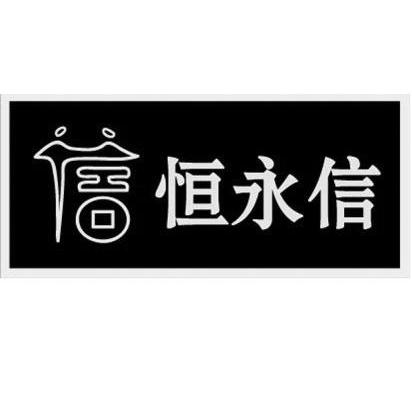 信 恒永信